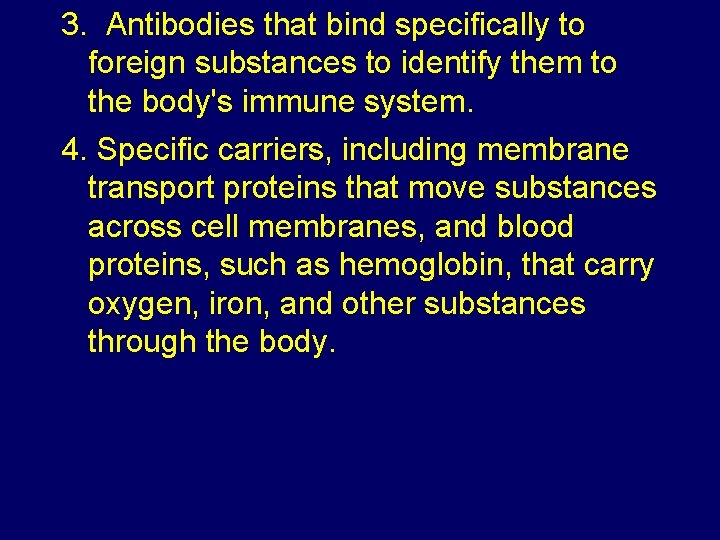 3. Antibodies that bind specifically to foreign substances to identify them to the body's immune system.

4. Specific carriers, including membrane transport proteins that move substances across cell membranes, and blood proteins, such as hemoglobin, that carry oxygen, iron, and other substances through the body.